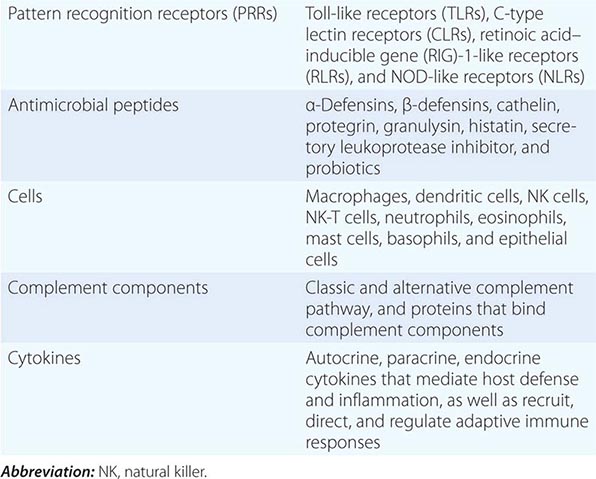 | Pattern recognition receptors (PRRs) | Toll-like receptors (TLRs), C-type lectin receptors (CLRs), retinoic acid–inducible gene (RIG)-1-like receptors (RLRs), and NOD-like receptors (NLRs) |
|---|---|
| Antimicrobial peptides | α-Defensins, β-defensins, cathelin, protegrin, granulysin, histatin, secretory leukoprotease inhibitor, and probiotics |
| Cells | Macrophages, dendritic cells, NK cells, NK-T cells, neutrophils, eosinophils, mast cells, basophils, and epithelial cells |
| Complement components | Classic and alternative complement pathway, and proteins that bind complement components |
| Cytokines | Autocrine, paracrine, endocrine cytokines that mediate host defense and inflammation, as well as recruit, direct, and regulate adaptive immune responses |

Abbreviation: NK, natural killer.